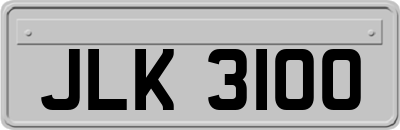 JLK 3100